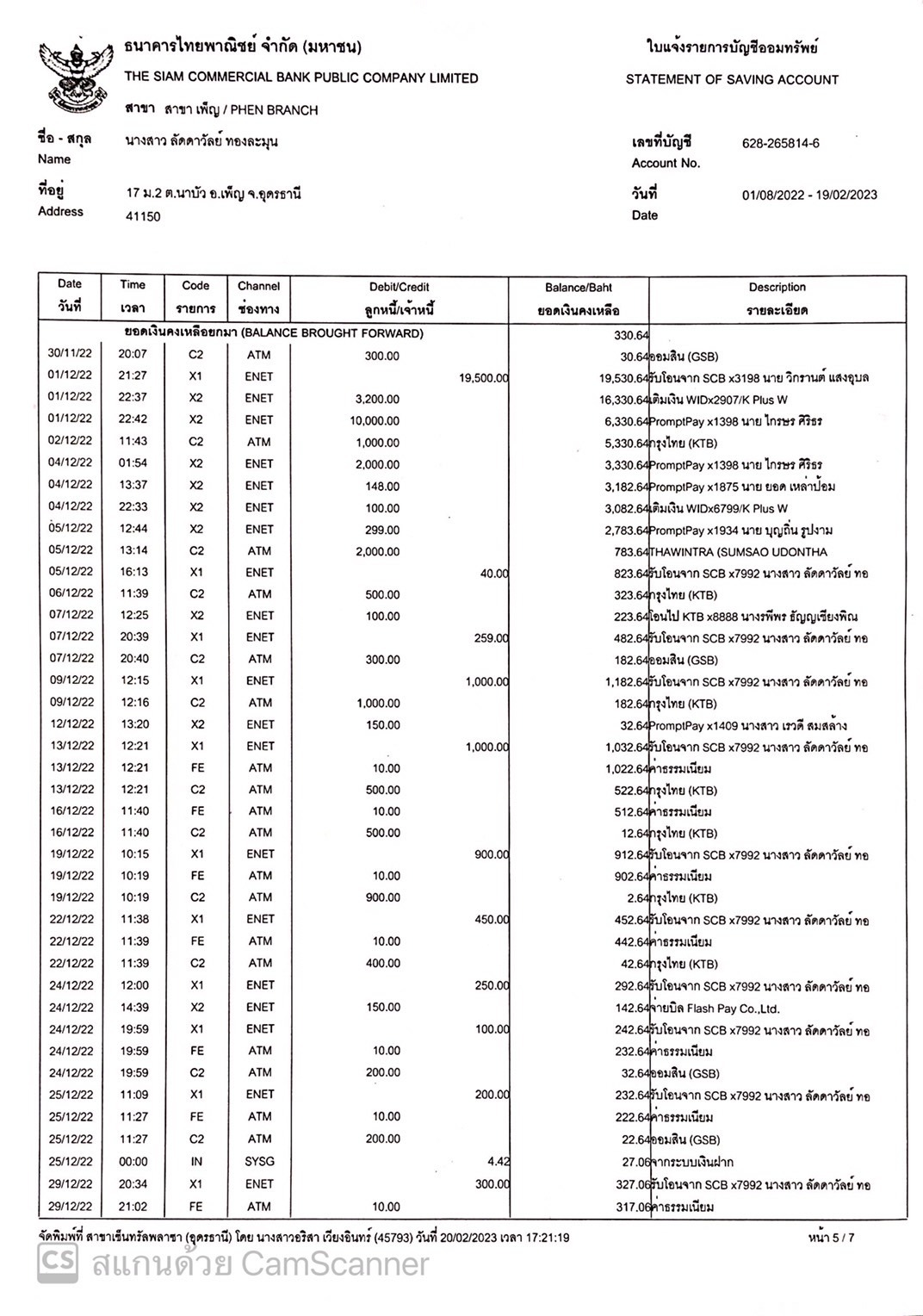 ธนาคารไทยพาณิชย์ จำกัด (มหาชน)
THE SIAM COMMERCIAL BANK PUBLIC COMPANY LIMITED
สาขา สาขา เพ็ญ / PHEN BRANCH

ใบแจ้งรายการบัญชีออมทรัพย์
STATEMENT OF SAVING ACCOUNT

ชื่อ - สกุล Name นางสาว ลัดดาวัลย์ ทองละมุน
ที่อยู่ Address 17 ม.2 ต.นาบัว อ.เพ็ญ จ.อุดรธานี 41150

เลขที่บัญชี Account No. 628-265814-6
วันที่ Date 01/08/2022 - 19/02/2023

| Date วันที่ | Time เวลา | Code รายการ | Channel ช่องทาง | Debit/Credit ลูกหนี้/เจ้าหนี้ | | Balance/Baht ยอดเงินคงเหลือ | Description รายละเอียด |
|---|---|---|---|---|---|---|---|
| | ยอดเงินคงเหลือยกมา (BALANCE BROUGHT FORWARD) | | | | | 330.64 | |
| 30/11/22 | 20:07 | C2 | ATM | 300.00 | | 30.64 | ออมสิน (GSB) |
| 01/12/22 | 21:27 | X1 | ENET | | 19,500.00 | 19,530.64 | รับโอนจาก SCB x3198 นาย วิกรานต์ แสงอุบล |
| 01/12/22 | 22:37 | X2 | ENET | 3,200.00 | | 16,330.64 | เติมเงิน WIDx2907/K Plus W |
| 01/12/22 | 22:42 | X2 | ENET | 10,000.00 | | 6,330.64 | PromptPay x1398 นาย ไกรษร ศิริธร |
| 02/12/22 | 11:43 | C2 | ATM | 1,000.00 | | 5,330.64 | กรุงไทย (KTB) |
| 04/12/22 | 01:54 | X2 | ENET | 2,000.00 | | 3,330.64 | PromptPay x1398 นาย ไกรษร ศิริธร |
| 04/12/22 | 13:37 | X2 | ENET | 148.00 | | 3,182.64 | PromptPay x1875 นาย ยอด เหล่าป้อม |
| 04/12/22 | 22:33 | X2 | ENET | 100.00 | | 3,082.64 | เติมเงิน WIDx6799/K Plus W |
| 05/12/22 | 12:44 | X2 | ENET | 299.00 | | 2,783.64 | PromptPay x1934 นาย บุญถิ่น รูปงาม |
| 05/12/22 | 13:14 | C2 | ATM | 2,000.00 | | 783.64 | THAWINTRA (SUMSAO UDONTHA |
| 05/12/22 | 16:13 | X1 | ENET | | 40.00 | 823.64 | รับโอนจาก SCB x7992 นางสาว ลัดดาวัลย์ ทอ |
| 06/12/22 | 11:39 | C2 | ATM | 500.00 | | 323.64 | กรุงไทย (KTB) |
| 07/12/22 | 12:25 | X2 | ENET | 100.00 | | 223.64 | โอนไป KTB x8888 นางรพีพร ธัญญเชียงพิณ |
| 07/12/22 | 20:39 | X1 | ENET | | 259.00 | 482.64 | รับโอนจาก SCB x7992 นางสาว ลัดดาวัลย์ ทอ |
| 07/12/22 | 20:40 | C2 | ATM | 300.00 | | 182.64 | ออมสิน (GSB) |
| 09/12/22 | 12:15 | X1 | ENET | | 1,000.00 | 1,182.64 | รับโอนจาก SCB x7992 นางสาว ลัดดาวัลย์ ทอ |
| 09/12/22 | 12:16 | C2 | ATM | 1,000.00 | | 182.64 | กรุงไทย (KTB) |
| 12/12/22 | 13:20 | X2 | ENET | 150.00 | | 32.64 | PromptPay x1409 นางสาว เรวดี สมสล้าง |
| 13/12/22 | 12:21 | X1 | ENET | | 1,000.00 | 1,032.64 | รับโอนจาก SCB x7992 นางสาว ลัดดาวัลย์ ทอ |
| 13/12/22 | 12:21 | FE | ATM | 10.00 | | 1,022.64 | ค่าธรรมเนียม |
| 13/12/22 | 12:21 | C2 | ATM | 500.00 | | 522.64 | กรุงไทย (KTB) |
| 16/12/22 | 11:40 | FE | ATM | 10.00 | | 512.64 | ค่าธรรมเนียม |
| 16/12/22 | 11:40 | C2 | ATM | 500.00 | | 12.64 | กรุงไทย (KTB) |
| 19/12/22 | 10:15 | X1 | ENET | | 900.00 | 912.64 | รับโอนจาก SCB x7992 นางสาว ลัดดาวัลย์ ทอ |
| 19/12/22 | 10:19 | FE | ATM | 10.00 | | 902.64 | ค่าธรรมเนียม |
| 19/12/22 | 10:19 | C2 | ATM | 900.00 | | 2.64 | กรุงไทย (KTB) |
| 22/12/22 | 11:38 | X1 | ENET | | 450.00 | 452.64 | รับโอนจาก SCB x7992 นางสาว ลัดดาวัลย์ ทอ |
| 22/12/22 | 11:39 | FE | ATM | 10.00 | | 442.64 | ค่าธรรมเนียม |
| 22/12/22 | 11:39 | C2 | ATM | 400.00 | | 42.64 | กรุงไทย (KTB) |
| 24/12/22 | 12:00 | X1 | ENET | | 250.00 | 292.64 | รับโอนจาก SCB x7992 นางสาว ลัดดาวัลย์ ทอ |
| 24/12/22 | 14:39 | X2 | ENET | 150.00 | | 142.64 | จ่ายบิล Flash Pay Co.,Ltd. |
| 24/12/22 | 19:59 | X1 | ENET | | 100.00 | 242.64 | รับโอนจาก SCB x7992 นางสาว ลัดดาวัลย์ ทอ |
| 24/12/22 | 19:59 | FE | ATM | 10.00 | | 232.64 | ค่าธรรมเนียม |
| 24/12/22 | 19:59 | C2 | ATM | 200.00 | | 32.64 | ออมสิน (GSB) |
| 25/12/22 | 11:09 | X1 | ENET | | 200.00 | 232.64 | รับโอนจาก SCB x7992 นางสาว ลัดดาวัลย์ ทอ |
| 25/12/22 | 11:27 | FE | ATM | 10.00 | | 222.64 | ค่าธรรมเนียม |
| 25/12/22 | 11:27 | C2 | ATM | 200.00 | | 22.64 | ออมสิน (GSB) |
| 25/12/22 | 00:00 | IN | SYSG | | 4.42 | 27.06 | จากระบบเงินฝาก |
| 29/12/22 | 20:34 | X1 | ENET | | 300.00 | 327.06 | รับโอนจาก SCB x7992 นางสาว ลัดดาวัลย์ ทอ |
| 29/12/22 | 21:02 | FE | ATM | 10.00 | | 317.06 | ค่าธรรมเนียม |

จัดพิมพ์ที่ สาขาเซ็นทรัลพลาซา (อุดรธานี) โดย นางสาวอริสา เวียงอินทร์ (45793) วันที่ 20/02/2023 เวลา 17:21:19
หน้า 5 / 7

CS สแกนด้วย CamScanner